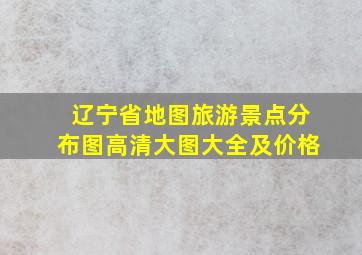 辽宁省地图旅游景点分布图高清大图大全及价格